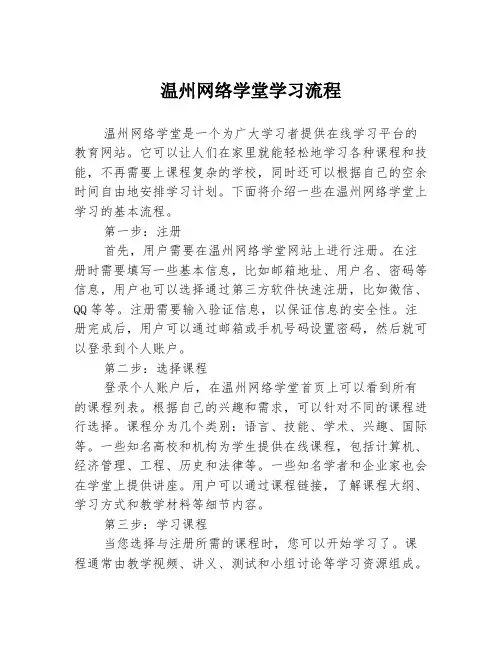 温州网络学堂学习流程

温州网络学堂是一个为广大学习者提供在线学习平台的教育网站。它可以让人们在家里就能轻松地学习各种课程和技能，不再需要上课程复杂的学校，同时还可以根据自己的空余时间自由地安排学习计划。下面将介绍一些在温州网络学堂上学习的基本流程。

第一步：注册

首先，用户需要在温州网络学堂网站上进行注册。在注册时需要填写一些基本信息，比如邮箱地址、用户名、密码等信息，用户也可以选择通过第三方软件快速注册，比如微信、QQ 等等。注册需要输入验证信息，以保证信息的安全性。注册完成后，用户可以通过邮箱或手机号码设置密码，然后就可以登录到个人账户。

第二步：选择课程

登录个人账户后，在温州网络学堂首页上可以看到所有的课程列表。根据自己的兴趣和需求，可以针对不同的课程进行选择。课程分为几个类别：语言、技能、学术、兴趣、国际等。一些知名高校和机构为学生提供在线课程，包括计算机、经济管理、工程、历史和法律等。一些知名学者和企业家也会在学堂上提供讲座。用户可以通过课程链接，了解课程大纲、学习方式和教学材料等细节内容。

第三步：学习课程

当您选择与注册所需的课程时，您可以开始学习了。课程通常由教学视频、讲义、测试和小组讨论等学习资源组成。